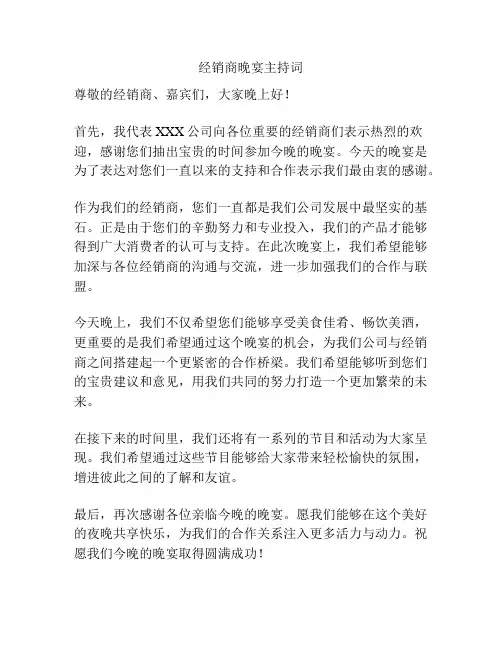 经销商晚宴主持词

尊敬的经销商、嘉宾们，大家晚上好！

首先，我代表 XXX 公司向各位重要的经销商们表示热烈的欢迎，感谢您们抽出宝贵的时间参加今晚的晚宴。今天的晚宴是为了表达对您们一直以来的支持和合作表示我们最由衷的感谢。

作为我们的经销商，您们一直都是我们公司发展中最坚实的基石。正是由于您们的辛勤努力和专业投入，我们的产品才能够得到广大消费者的认可与支持。在此次晚宴上，我们希望能够加深与各位经销商的沟通与交流，进一步加强我们的合作与联盟。

今天晚上，我们不仅希望您们能够享受美食佳肴、畅饮美酒，更重要的是我们希望通过这个晚宴的机会，为我们公司与经销商之间搭建起一个更紧密的合作桥梁。我们希望能够听到您们的宝贵建议和意见，用我们共同的努力打造一个更加繁荣的未来。

在接下来的时间里，我们还将有一系列的节目和活动为大家呈现。我们希望通过这些节目能够给大家带来轻松愉快的氛围，增进彼此之间的了解和友谊。

最后，再次感谢各位亲临今晚的晚宴。愿我们能够在这个美好的夜晚共享快乐，为我们的合作关系注入更多活力与动力。祝愿我们今晚的晚宴取得圆满成功！